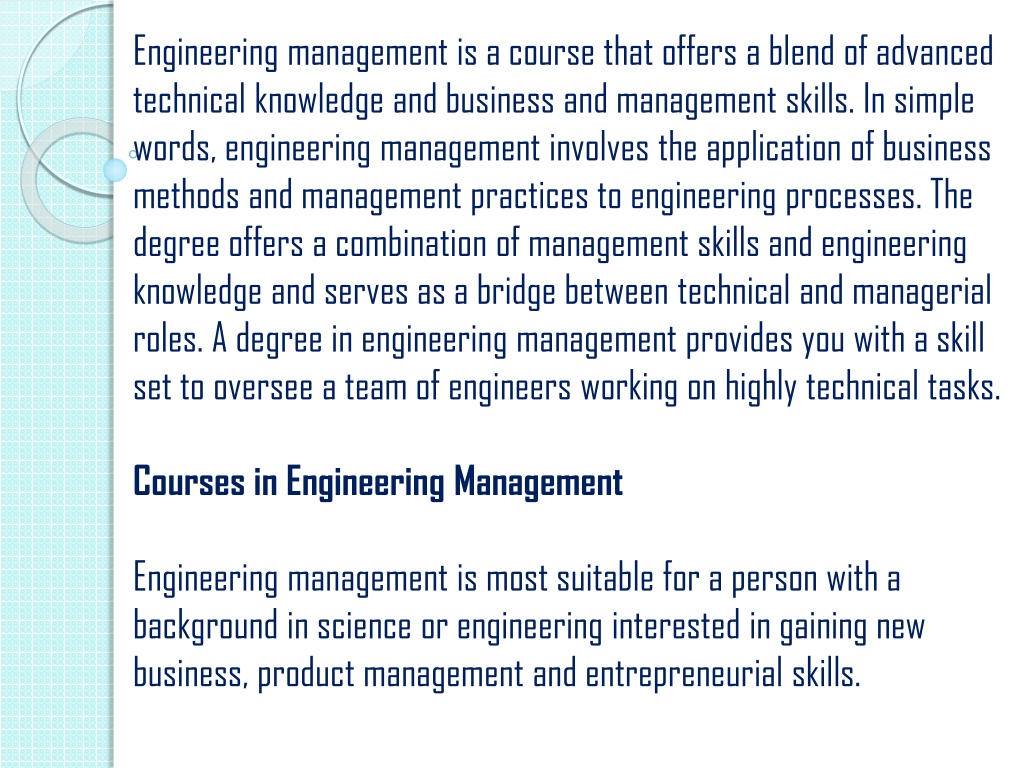 Engineering management is a course that offers a blend of advanced technical knowledge and business and management skills. In simple words, engineering management involves the application of business methods and management practices to engineering processes. The degree offers a combination of management skills and engineering knowledge and serves as a bridge between technical and managerial roles. A degree in engineering management provides you with a skill set to oversee a team of engineers working on highly technical tasks.

Courses in Engineering Management

Engineering management is most suitable for a person with a background in science or engineering interested in gaining new business, product management and entrepreneurial skills.